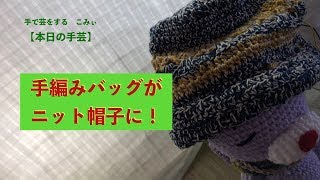 手で芸をする　こみぃ
【本日の手芸】

手編みバッグが
ニット帽子に！